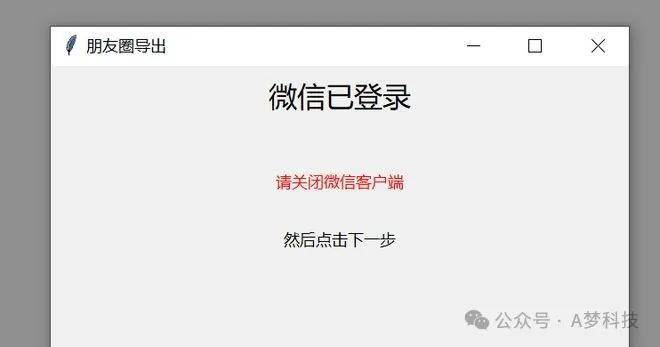 朋友圈导出

微信已登录

请关闭微信客户端

然后点击下一步

公众号 · A梦科技